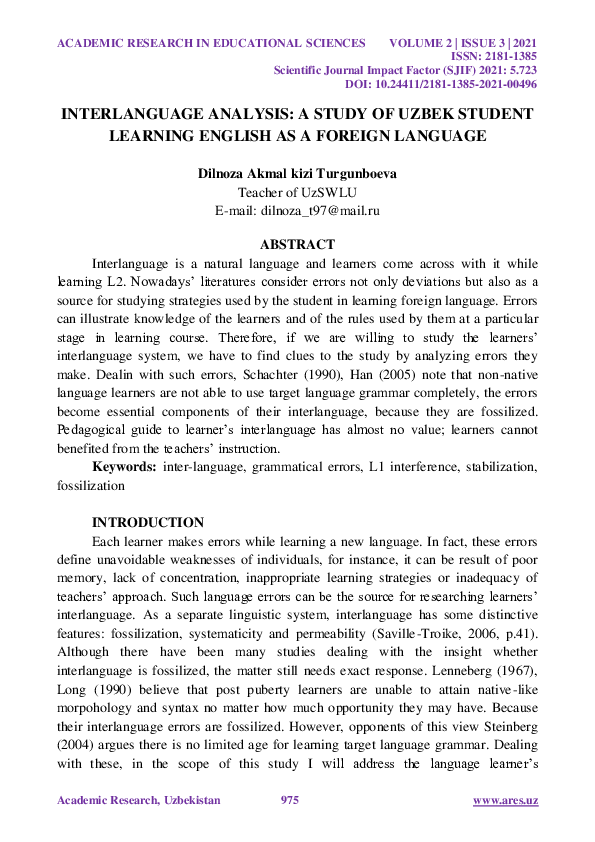 ACADEMIC RESEARCH IN EDUCATIONAL SCIENCES VOLUME 2 | ISSUE 3 | 2021
ISSN: 2181-1385
Scientific Journal Impact Factor (SJIF) 2021: 5.723
DOI: 10.24411/2181-1385-2021-00496

INTERLANGUAGE ANALYSIS: A STUDY OF UZBEK STUDENT LEARNING ENGLISH AS A FOREIGN LANGUAGE

Dilnoza Akmal kizi Turgunboeva
Teacher of UzSWLU
E-mail: dilnoza_t97@mail.ru

ABSTRACT
Interlanguage is a natural language and learners come across with it while learning L2. Nowadays' literatures consider errors not only deviations but also as a source for studying strategies used by the student in learning foreign language. Errors can illustrate knowledge of the learners and of the rules used by them at a particular stage in learning course. Therefore, if we are willing to study the learners' interlanguage system, we have to find clues to the study by analyzing errors they make. Dealin with such errors, Schachter (1990), Han (2005) note that non-native language learners are not able to use target language grammar completely, the errors become essential components of their interlanguage, because they are fossilized. Pedagogical guide to learner's interlanguage has almost no value; learners cannot benefited from the teachers' instruction.

Keywords: inter-language, grammatical errors, L1 interference, stabilization, fossilization

INTRODUCTION
Each learner makes errors while learning a new language. In fact, these errors define unavoidable weaknesses of individuals, for instance, it can be result of poor memory, lack of concentration, inappropriate learning strategies or inadequacy of teachers' approach. Such language errors can be the source for researching learners' interlanguage. As a separate linguistic system, interlanguage has some distinctive features: fossilization, systematicity and permeability (Saville-Troike, 2006, p.41). Although there have been many studies dealing with the insight whether interlanguage is fossilized, the matter still needs exact response. Lenneberg (1967), Long (1990) believe that post puberty learners are unable to attain native-like morpohology and syntax no matter how much opportunity they may have. Because their interlanguage errors are fossilized. However, opponents of this view Steinberg (2004) argues there is no limited age for learning target language grammar. Dealing with these, in the scope of this study I will address the language learner's

Academic Research, Uzbekistan 975 www.ares.uz